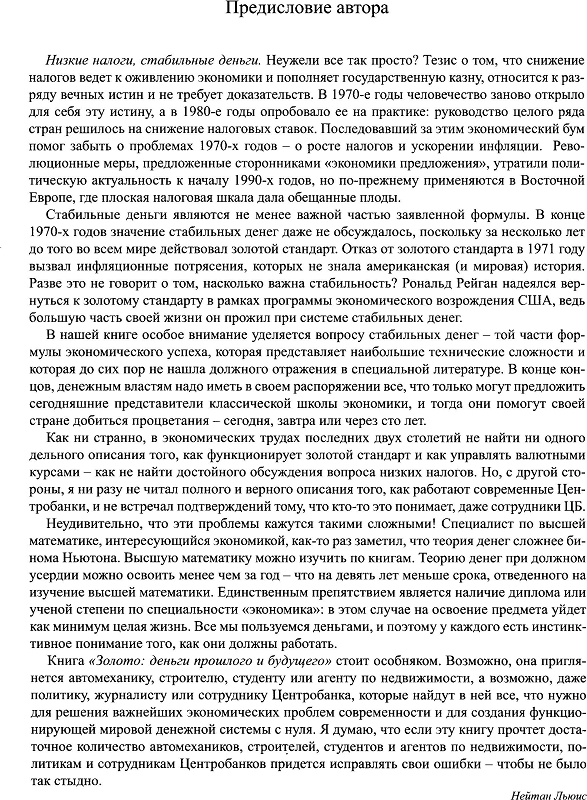 Предисловие автора

Низкие налоги, стабильные деньги. Неужели все так просто? Тезис о том, что снижение налогов ведет к оживлению экономики и пополняет государственную казну, относится к разряду вечных истин и не требует доказательств. В 1970-е годы человечество заново открыло для себя эту истину, а в 1980-е годы опробовало ее на практике: руководство целого ряда стран решилось на снижение налоговых ставок. Последовавший за этим экономический бум помог забыть о проблемах 1970-х годов – о росте налогов и ускорении инфляции. Революционные меры, предложенные сторонниками «экономики предложения», утратили политическую актуальность к началу 1990-х годов, но по-прежнему применяются в Восточной Европе, где плоская налоговая шкала дала обещанные плоды.

Стабильные деньги являются не менее важной частью заявленной формулы. В конце 1970-х годов значение стабильных денег даже не обсуждалось, поскольку за несколько лет до того во всем мире действовал золотой стандарт. Отказ от золотого стандарта в 1971 году вызвал инфляционные потрясения, которых не знала американская (и мировая) история. Разве это не говорит о том, насколько важна стабильность? Рональд Рейган надеялся вернуться к золотому стандарту в рамках программы экономического возрождения США, ведь большую часть своей жизни он прожил при системе стабильных денег.

В нашей книге особое внимание уделяется вопросу стабильных денег – той части формулы экономического успеха, которая представляет наибольшие технические сложности и которая до сих пор не нашла должного отражения в специальной литературе. В конце концов, денежным властям надо иметь в своем распоряжении все, что только могут предложить сегодняшние представители классической школы экономики, и тогда они помогут своей стране добиться процветания – сегодня, завтра или через сто лет.

Как ни странно, в экономических трудах последних двух столетий не найти ни одного дельного описания того, как функционирует золотой стандарт и как управлять валютными курсами – как не найти достойного обсуждения вопроса низких налогов. Но, с другой стороны, я ни разу не читал полного и верного описания того, как работают современные Центробанки, и не встречал подтверждений тому, что кто-то это понимает, даже сотрудники ЦБ.

Неудивительно, что эти проблемы кажутся такими сложными! Специалист по высшей математике, интересующийся экономикой, как-то раз заметил, что теория денег сложнее бинома Ньютона. Высшую математику можно изучить по книгам. Теорию денег при должном усердии можно освоить менее чем за год – что на девять лет меньше срока, отведенного на изучение высшей математики. Единственным препятствием является наличие диплома или ученой степени по специальности «экономика»: в этом случае на освоение предмета уйдет как минимум целая жизнь. Все мы пользуемся деньгами, и поэтому у каждого есть инстинктивное понимание того, как они должны работать.

Книга «Золото: деньги прошлого и будущего» стоит особняком. Возможно, она приглянется автомеханику, строителю, студенту или агенту по недвижимости, а возможно, даже политику, журналисту или сотруднику Центробанка, которые найдут в ней все, что нужно для решения важнейших экономических проблем современности и для создания функционирующей мировой денежной системы с нуля. Я думаю, что если эту книгу прочтет достаточное количество автомехаников, строителей, студентов и агентов по недвижимости, политикам и сотрудникам Центробанков придется исправлять свои ошибки – чтобы не было так стыдно.

Нейтан Льюис